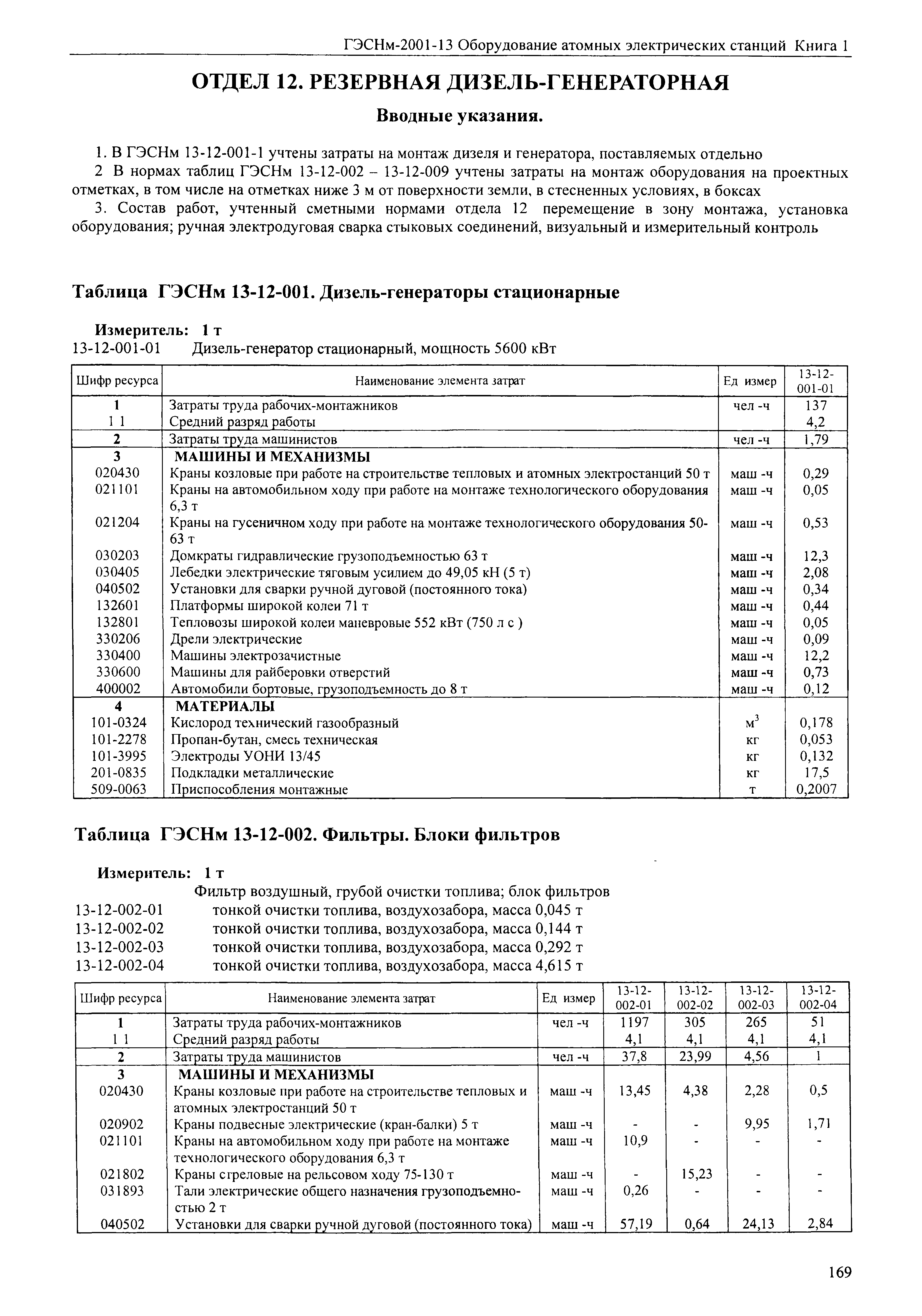 ГЭСНм-2001-13 Оборудование атомных электрических станций Книга 1

ОТДЕЛ 12. РЕЗЕРВНАЯ ДИЗЕЛЬ-ГЕНЕРАТОРНАЯ

Вводные указания.

1. В ГЭСНм 13-12-001-1 учтены затраты на монтаж дизеля и генератора, поставляемых отдельно

2 В нормах таблиц ГЭСНм 13-12-002 – 13-12-009 учтены затраты на монтаж оборудования на проектных отметках, в том числе на отметках ниже 3 м от поверхности земли, в стесненных условиях, в боксах

3. Состав работ, учтенный сметными нормами отдела 12 перемещение в зону монтажа, установка оборудования; ручная электродуговая сварка стыковых соединений, визуальный и измерительный контроль

Таблица ГЭСНм 13-12-001. Дизель-генераторы стационарные

Измеритель: 1 т

13-12-001-01 Дизель-генератор стационарный, мощность 5600 кВт

| Шифр ресурса | Наименование элемента затрат | Ед измер | 13-12-001-01 |
|---|---|---|---|
| 1 | Затраты труда рабочих-монтажников | чел -ч | 137 |
| 1 1 | Средний разряд работы | | 4,2 |
| 2 | Затраты труда машинистов | чел -ч | 1,79 |
| 3 | МАШИНЫ И МЕХАНИЗМЫ | | |
| 020430 | Краны козловые при работе на строительстве тепловых и атомных электростанций 50 т | маш -ч | 0,29 |
| 021101 | Краны на автомобильном ходу при работе на монтаже технологического оборудования 6,3 т | маш -ч | 0,05 |
| 021204 | Краны на гусеничном ходу при работе на монтаже технологического оборудования 50-63 т | маш -ч | 0,53 |
| 030203 | Домкраты гидравлические грузоподъемностью 63 т | маш -ч | 12,3 |
| 030405 | Лебедки электрические тяговым усилием до 49,05 кН (5 т) | маш -ч | 2,08 |
| 040502 | Установки для сварки ручной дуговой (постоянного тока) | маш -ч | 0,34 |
| 132601 | Платформы широкой колеи 71 т | маш -ч | 0,44 |
| 132801 | Тепловозы широкой колеи маневровые 552 кВт (750 л с ) | маш -ч | 0,05 |
| 330206 | Дрели электрические | маш -ч | 0,09 |
| 330400 | Машины электрозачистные | маш -ч | 12,2 |
| 330600 | Машины для райберовки отверстий | маш -ч | 0,73 |
| 400002 | Автомобили бортовые, грузоподъемность до 8 т | маш -ч | 0,12 |
| 4 | МАТЕРИАЛЫ | | |
| 101-0324 | Кислород технический газообразный | $м^3$ | 0,178 |
| 101-2278 | Пропан-бутан, смесь техническая | кг | 0,053 |
| 101-3995 | Электроды УОНИ 13/45 | кг | 0,132 |
| 201-0835 | Подкладки металлические | кг | 17,5 |
| 509-0063 | Приспособления монтажные | т | 0,2007 |

Таблица ГЭСНм 13-12-002. Фильтры. Блоки фильтров

Измеритель: 1 т

Фильтр воздушный, грубой очистки топлива; блок фильтров
13-12-002-01 тонкой очистки топлива, воздухозабора, масса 0,045 т
13-12-002-02 тонкой очистки топлива, воздухозабора, масса 0,144 т
13-12-002-03 тонкой очистки топлива, воздухозабора, масса 0,292 т
13-12-002-04 тонкой очистки топлива, воздухозабора, масса 4,615 т

| Шифр ресурса | Наименование элемента затрат | Ед измер | 13-12-002-01 | 13-12-002-02 | 13-12-002-03 | 13-12-002-04 |
|---|---|---|---|---|---|---|
| 1 | Затраты труда рабочих-монтажников | чел -ч | 1197 | 305 | 265 | 51 |
| 1 1 | Средний разряд работы | | 4,1 | 4,1 | 4,1 | 4,1 |
| 2 | Затраты труда машинистов | чел -ч | 37,8 | 23,99 | 4,56 | 1 |
| 3 | МАШИНЫ И МЕХАНИЗМЫ | | | | | |
| 020430 | Краны козловые при работе на строительстве тепловых и атомных электростанций 50 т | маш -ч | 13,45 | 4,38 | 2,28 | 0,5 |
| 020902 | Краны подвесные электрические (кран-балки) 5 т | маш -ч | - | - | 9,95 | 1,71 |
| 021101 | Краны на автомобильном ходу при работе на монтаже технологического оборудования 6,3 т | маш -ч | 10,9 | - | - | - |
| 021802 | Краны стреловые на рельсовом ходу 75-130 т | маш -ч | - | 15,23 | - | - |
| 031893 | Тали электрические общего назначения грузоподъемностью 2 т | маш -ч | 0,26 | - | - | - |
| 040502 | Установки для сварки ручной дуговой (постоянного тока) | маш -ч | 57,19 | 0,64 | 24,13 | 2,84 |

169